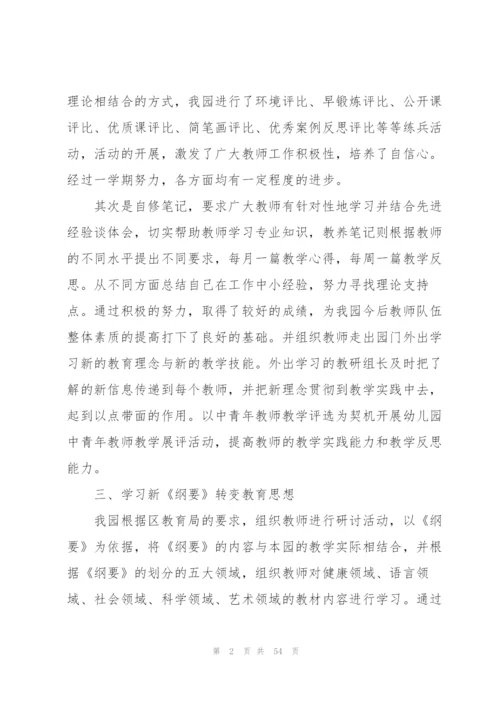 理论相结合的方式，我园进行了环境评比、早锻炼评比、公开课评比、优质课评比、简笔画评比、优秀案例反思评比等等练兵活动，活动的开展，激发了广大教师工作积极性，培养了自信心。经过一学期努力，各方面均有一定程度的进步。

其次是自修笔记，要求广大教师有针对性地学习并结合先进经验谈体会，切实帮助教师学习专业知识，教养笔记则根据教师的不同水平提出不同要求，每月一篇教学心得，每周一篇教学反思。从不同方面总结自己在工作中小经验，努力寻找理论支持点。通过积极的努力，取得了较好的成绩，为我园今后教师队伍整体素质的提高打下了良好的基础。并组织教师走出园门外出学习新的教育理念与新的教学技能。外出学习的教研组长及时把了解的新信息传递到每个教师，并把新理念贯彻到教学实践中去，起到以点带面的作用。以中青年教师教学评选为契机开展幼儿园中青年教师教学展评活动，提高教师的教学实践能力和教学反思能力。

三、学习新《纲要》转变教育思想

我园根据区教育局的要求，组织教师进行研讨活动，以《纲要》为依据，将《纲要》的内容与本园的教学实际相结合，并根据《纲要》的划分的五大领域，组织教师对健康领域、语言领域、社会领域、科学领域、艺术领域的教材内容进行学习。通过

第 2 页 共 54 页